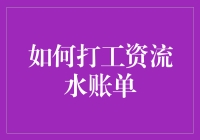 如何打工资流水账单